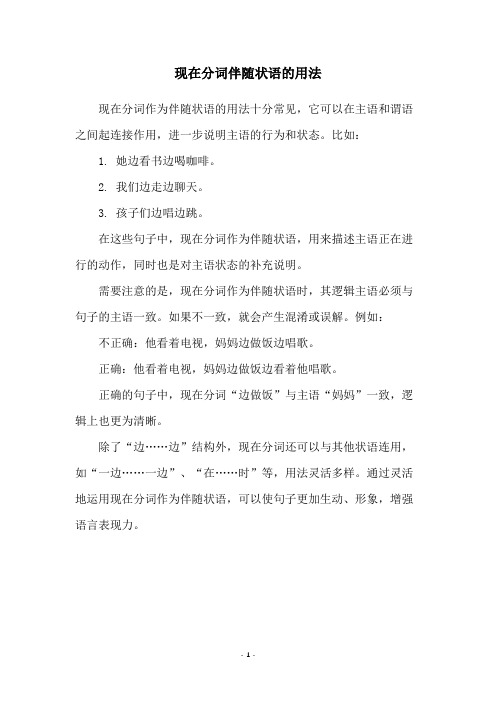 现在分词伴随状语的用法

现在分词作为伴随状语的用法十分常见，它可以在主语和谓语之间起连接作用，进一步说明主语的行为和状态。比如：

1. 她边看书边喝咖啡。

2. 我们边走边聊天。

3. 孩子们边唱边跳。

在这些句子中，现在分词作为伴随状语，用来描述主语正在进行的动作，同时也是对主语状态的补充说明。

需要注意的是，现在分词作为伴随状语时，其逻辑主语必须与句子的主语一致。如果不一致，就会产生混淆或误解。例如：

不正确：他看着电视，妈妈边做饭边唱歌。

正确：他看着电视，妈妈边做饭边看着他唱歌。

正确的句子中，现在分词“边做饭”与主语“妈妈”一致，逻辑上也更为清晰。

除了“边……边”结构外，现在分词还可以与其他状语连用，如“一边……一边”、“在……时”等，用法灵活多样。通过灵活地运用现在分词作为伴随状语，可以使句子更加生动、形象，增强语言表现力。

- 1 -